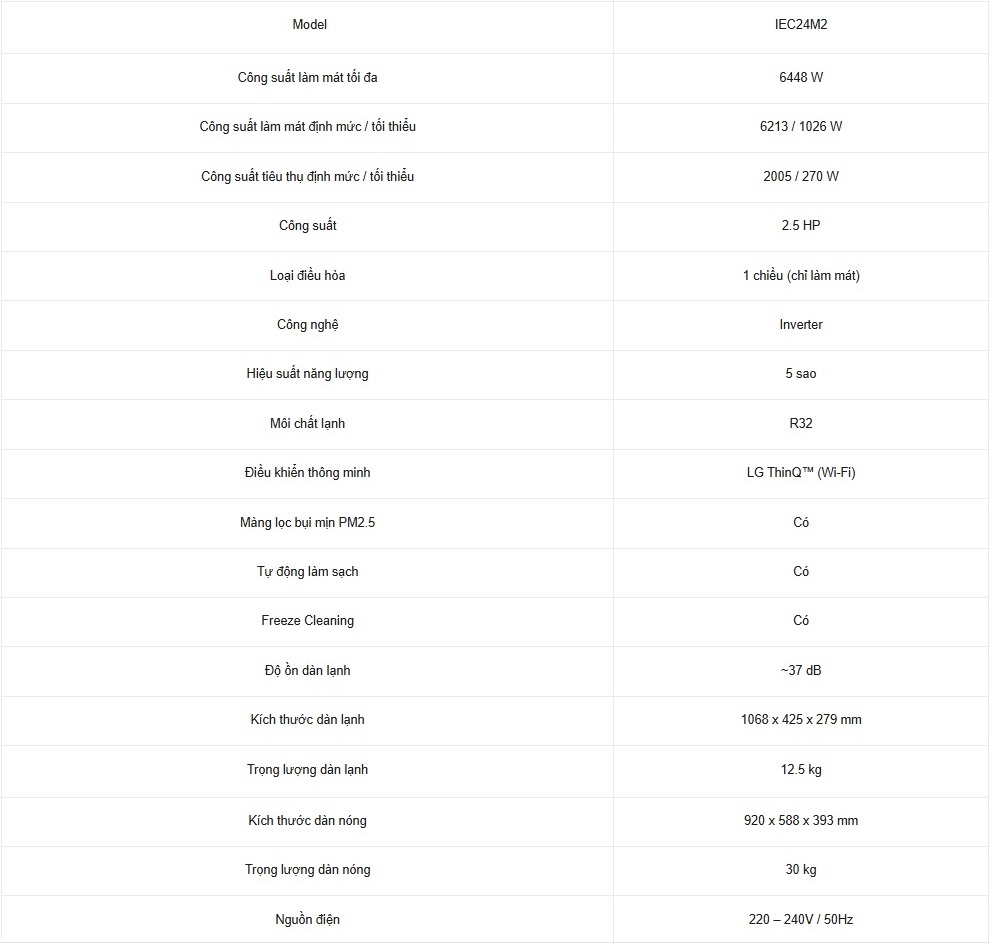 | Model | IEC24M2 |
|---|---|
| Công suất làm mát tối đa | 6448 W |
| Công suất làm mát định mức / tối thiểu | 6213 / 1026 W |
| Công suất tiêu thụ định mức / tối thiểu | 2005 / 270 W |
| Công suất | 2.5 HP |
| Loại điều hòa | 1 chiều (chỉ làm mát) |
| Công nghệ | Inverter |
| Hiệu suất năng lượng | 5 sao |
| Môi chất lạnh | R32 |
| Điều khiển thông minh | LG ThinQ™ (Wi-Fi) |
| Màng lọc bụi mịn PM2.5 | Có |
| Tự động làm sạch | Có |
| Freeze Cleaning | Có |
| Độ ồn dàn lạnh | ~37 dB |
| Kích thước dàn lạnh | 1068 x 425 x 279 mm |
| Trọng lượng dàn lạnh | 12.5 kg |
| Kích thước dàn nóng | 920 x 588 x 393 mm |
| Trọng lượng dàn nóng | 30 kg |
| Nguồn điện | 220 – 240V / 50Hz |